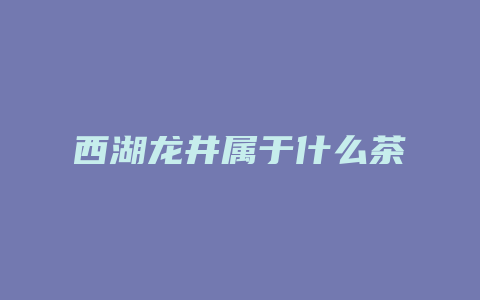 西湖龙井属于什么茶